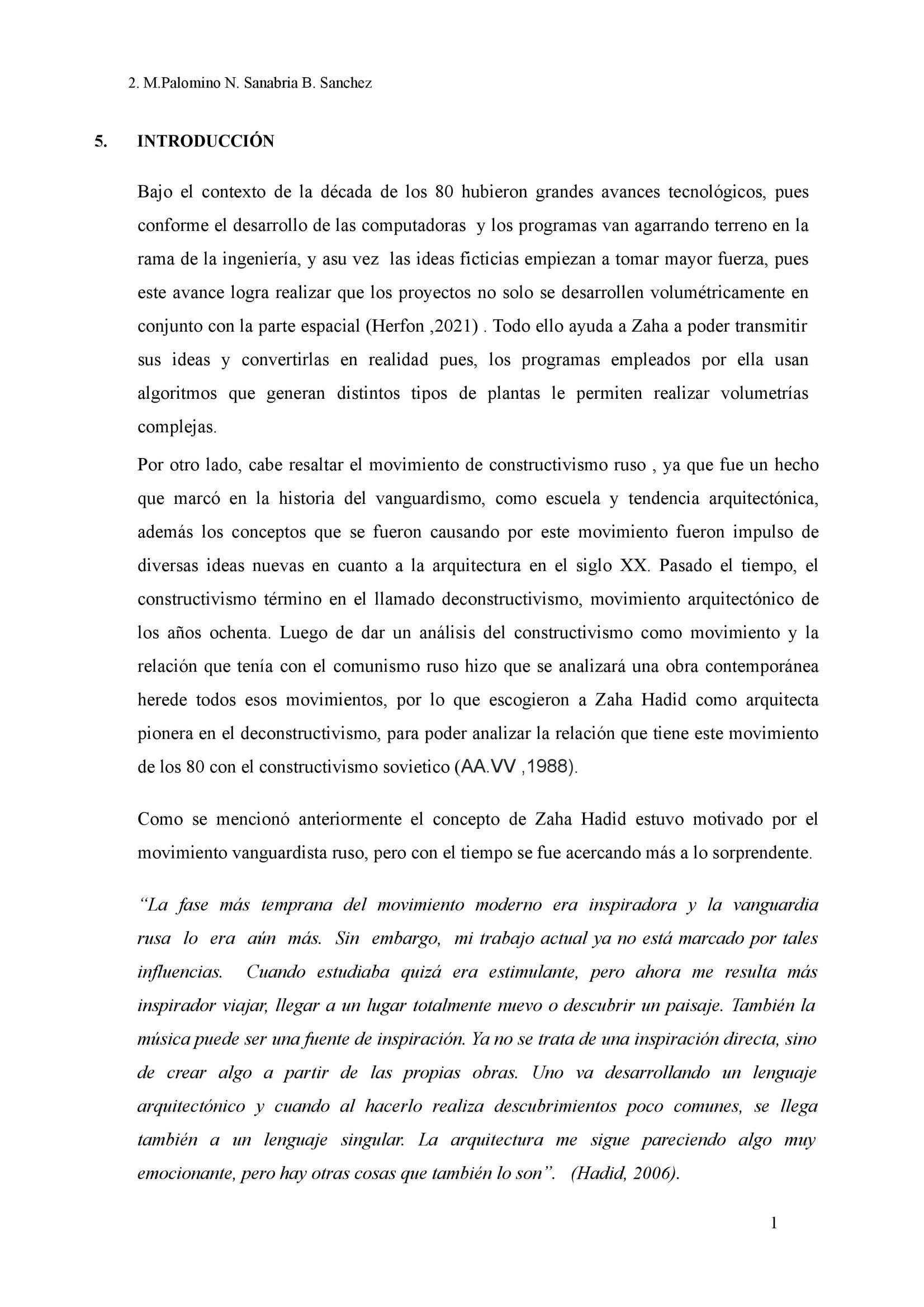 2. M.Palomino N. Sanabria B. Sanchez

5. INTRODUCCIÓN

Bajo el contexto de la década de los 80 hubieron grandes avances tecnológicos, pues conforme el desarrollo de las computadoras y los programas van agarrando terreno en la rama de la ingeniería, y asu vez las ideas ficticias empiezan a tomar mayor fuerza, pues este avance logra realizar que los proyectos no solo se desarrollen volumétricamente en conjunto con la parte espacial (Herfon ,2021) . Todo ello ayuda a Zaha a poder transmitir sus ideas y convertirlas en realidad pues, los programas empleados por ella usan algoritmos que generan distintos tipos de plantas le permiten realizar volumetrías complejas.

Por otro lado, cabe resaltar el movimiento de constructivismo ruso , ya que fue un hecho que marcó en la historia del vanguardismo, como escuela y tendencia arquitectónica, además los conceptos que se fueron causando por este movimiento fueron impulso de diversas ideas nuevas en cuanto a la arquitectura en el siglo XX. Pasado el tiempo, el constructivismo término en el llamado deconstructivismo, movimiento arquitectónico de los años ochenta. Luego de dar un análisis del constructivismo como movimiento y la relación que tenía con el comunismo ruso hizo que se analizará una obra contemporánea herede todos esos movimientos, por lo que escogieron a Zaha Hadid como arquitecta pionera en el deconstructivismo, para poder analizar la relación que tiene este movimiento de los 80 con el constructivismo sovietico (AA.VV ,1988).

Como se mencionó anteriormente el concepto de Zaha Hadid estuvo motivado por el movimiento vanguardista ruso, pero con el tiempo se fue acercando más a lo sorprendente.

“La fase más temprana del movimiento moderno era inspiradora y la vanguardia rusa lo era aún más. Sin embargo, mi trabajo actual ya no está marcado por tales influencias. Cuando estudiaba quizá era estimulante, pero ahora me resulta más inspirador viajar, llegar a un lugar totalmente nuevo o descubrir un paisaje. También la música puede ser una fuente de inspiración. Ya no se trata de una inspiración directa, sino de crear algo a partir de las propias obras. Uno va desarrollando un lenguaje arquitectónico y cuando al hacerlo realiza descubrimientos poco comunes, se llega también a un lenguaje singular. La arquitectura me sigue pareciendo algo muy emocionante, pero hay otras cosas que también lo son”. (Hadid, 2006).

1